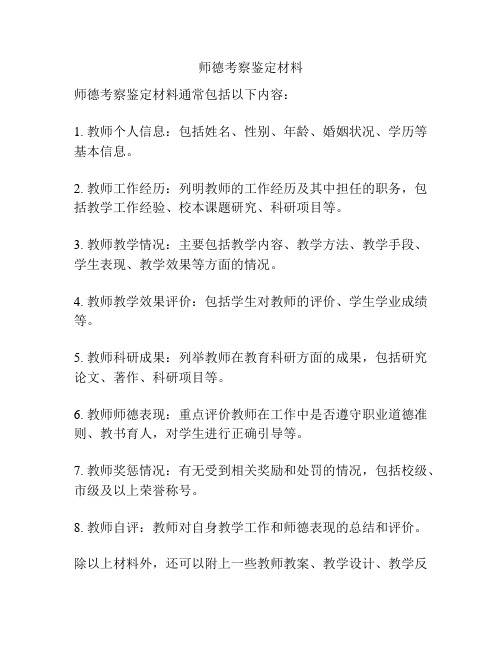 师德考察鉴定材料

师德考察鉴定材料通常包括以下内容：

1. 教师个人信息：包括姓名、性别、年龄、婚姻状况、学历等基本信息。

2. 教师工作经历：列明教师的工作经历及其中担任的职务，包括教学工作经验、校本课题研究、科研项目等。

3. 教师教学情况：主要包括教学内容、教学方法、教学手段、学生表现、教学效果等方面的情况。

4. 教师教学效果评价：包括学生对教师的评价、学生学业成绩等。

5. 教师科研成果：列举教师在教育科研方面的成果，包括研究论文、著作、科研项目等。

6. 教师师德表现：重点评价教师在工作中是否遵守职业道德准则、教书育人，对学生进行正确引导等。

7. 教师奖惩情况：有无受到相关奖励和处罚的情况，包括校级、市级及以上荣誉称号。

8. 教师自评：教师对自身教学工作和师德表现的总结和评价。

除以上材料外，还可以附上一些教师教案、教学设计、教学反